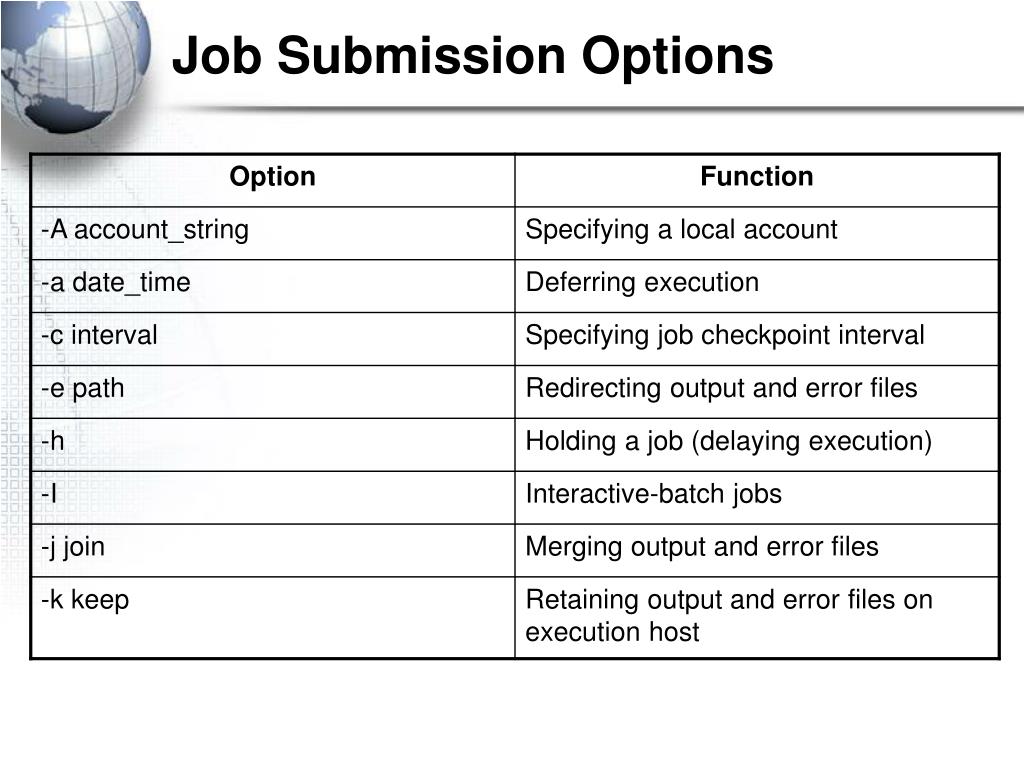 Job Submission Options

| Option | Function |
|---|---|
| -A account_string | Specifying a local account |
| -a date_time | Deferring execution |
| -c interval | Specifying job checkpoint interval |
| -e path | Redirecting output and error files |
| -h | Holding a job (delaying execution) |
| -I | Interactive-batch jobs |
| -j join | Merging output and error files |
| -k keep | Retaining output and error files on execution host |